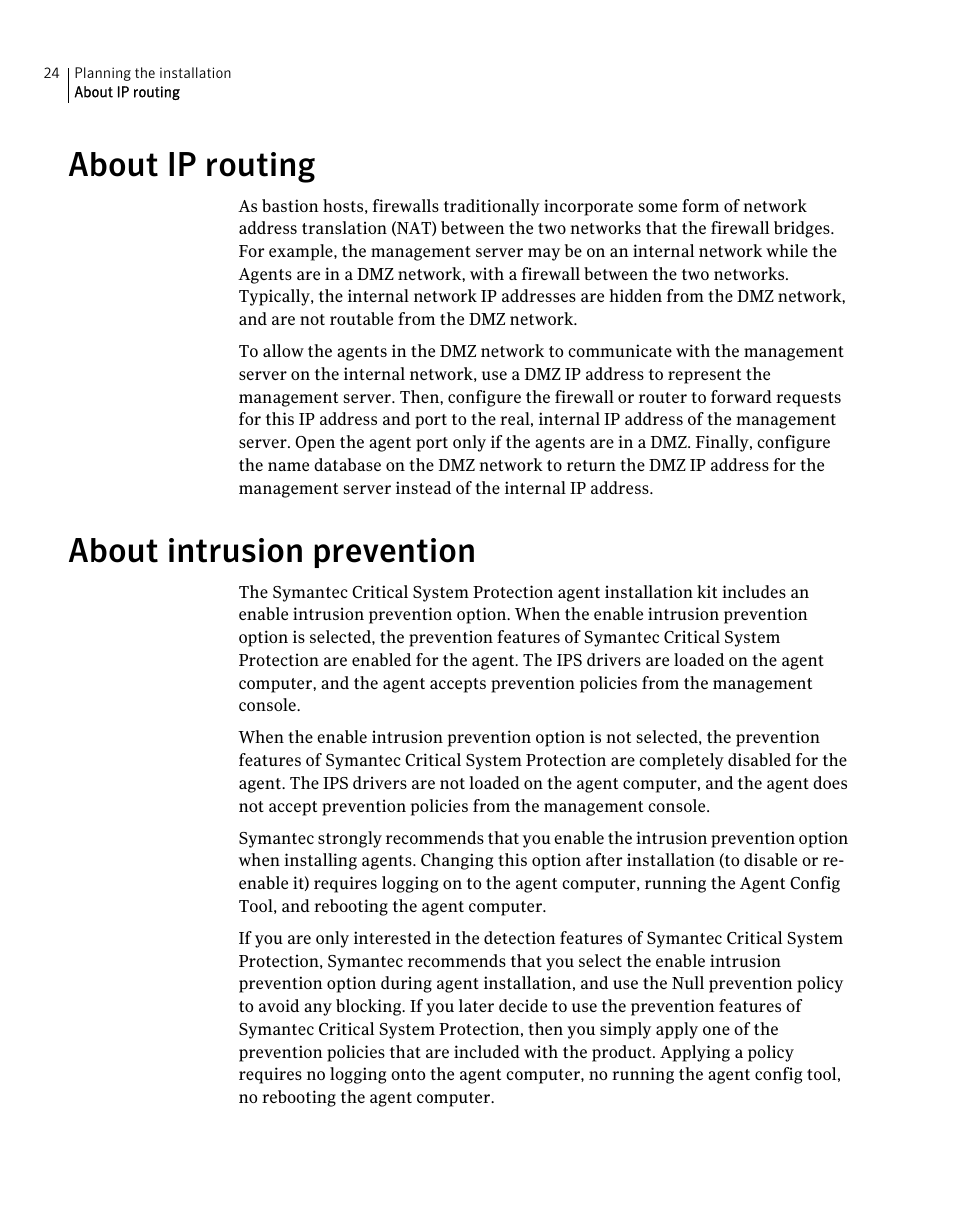 24 Planning the installation
About IP routing

About IP routing

As bastion hosts, firewalls traditionally incorporate some form of network address translation (NAT) between the two networks that the firewall bridges. For example, the management server may be on an internal network while the Agents are in a DMZ network, with a firewall between the two networks. Typically, the internal network IP addresses are hidden from the DMZ network, and are not routable from the DMZ network.

To allow the agents in the DMZ network to communicate with the management server on the internal network, use a DMZ IP address to represent the management server. Then, configure the firewall or router to forward requests for this IP address and port to the real, internal IP address of the management server. Open the agent port only if the agents are in a DMZ. Finally, configure the name database on the DMZ network to return the DMZ IP address for the management server instead of the internal IP address.

About intrusion prevention

The Symantec Critical System Protection agent installation kit includes an enable intrusion prevention option. When the enable intrusion prevention option is selected, the prevention features of Symantec Critical System Protection are enabled for the agent. The IPS drivers are loaded on the agent computer, and the agent accepts prevention policies from the management console.

When the enable intrusion prevention option is not selected, the prevention features of Symantec Critical System Protection are completely disabled for the agent. The IPS drivers are not loaded on the agent computer, and the agent does not accept prevention policies from the management console.

Symantec strongly recommends that you enable the intrusion prevention option when installing agents. Changing this option after installation (to disable or re-enable it) requires logging on to the agent computer, running the Agent Config Tool, and rebooting the agent computer.

If you are only interested in the detection features of Symantec Critical System Protection, Symantec recommends that you select the enable intrusion prevention option during agent installation, and use the Null prevention policy to avoid any blocking. If you later decide to use the prevention features of Symantec Critical System Protection, then you simply apply one of the prevention policies that are included with the product. Applying a policy requires no logging onto the agent computer, no running the agent config tool, no rebooting the agent computer.